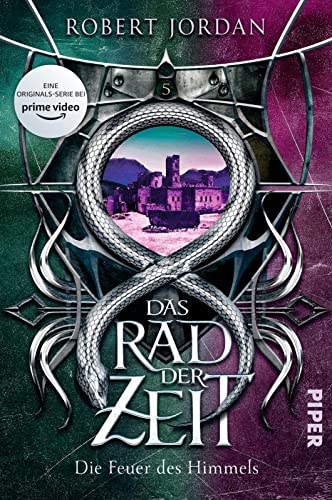 ROBERT JORDAN

EINE ORIGINALS-SERIE BEI prime video

5

DAS RAD DER ZEIT

Die Feuer des Himmels

PIPER